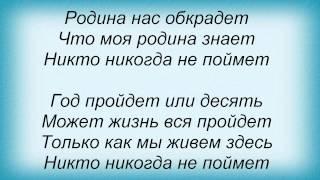 Родина нас обкрадет
Что моя родина знает
Никто никогда не поймет

Год пройдет или десять
Может жизнь вся пройдет
Только как мы живем здесь
Никто никогда не поймет